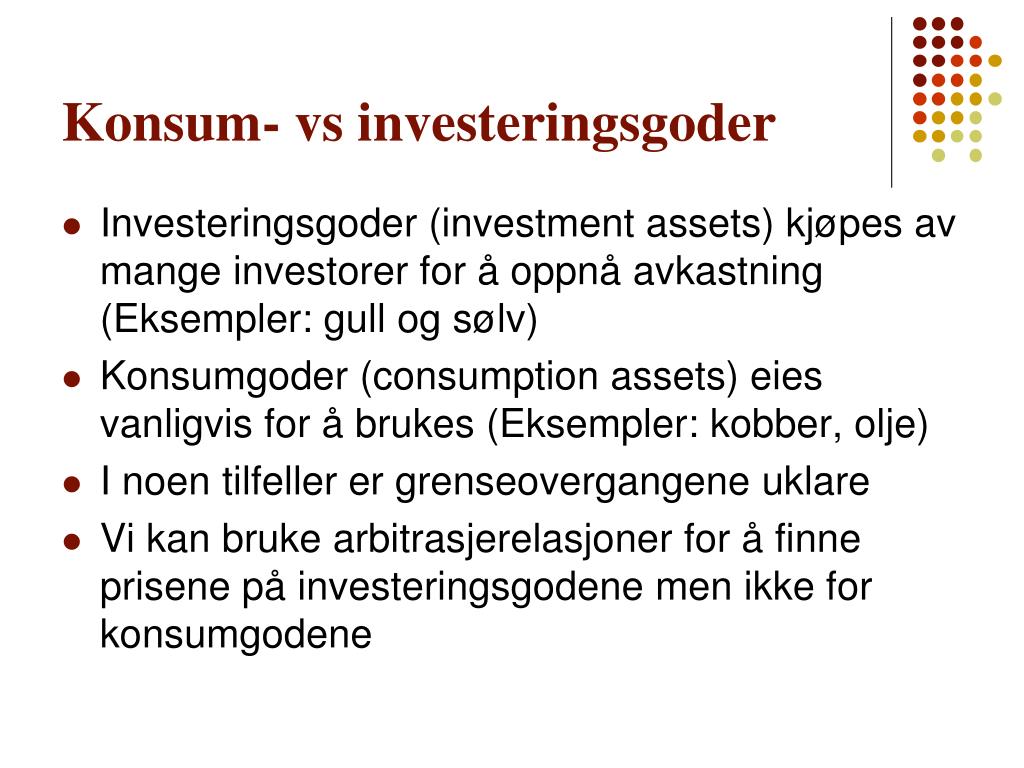 Konsum- vs investeringsgoder

- Investeringsgoder (investment assets) kjøpes av mange investorer for å oppnå avkastning (Eksempler: gull og sølv)
- Konsumgoder (consumption assets) eies vanligvis for å brukes (Eksempler: kobber, olje)
- I noen tilfeller er grenseovergangene uklare
- Vi kan bruke arbitrasjerelasjoner for å finne prisene på investeringsgodene men ikke for konsumgodene